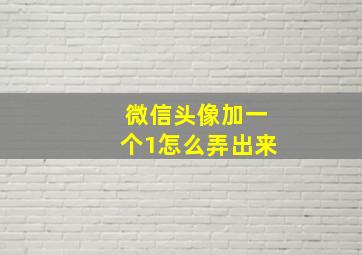 微信头像加一个1怎么弄出来